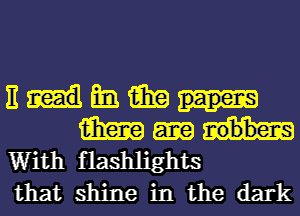 I read in the papers
there are robbers
With flashlights
that shine in the dark